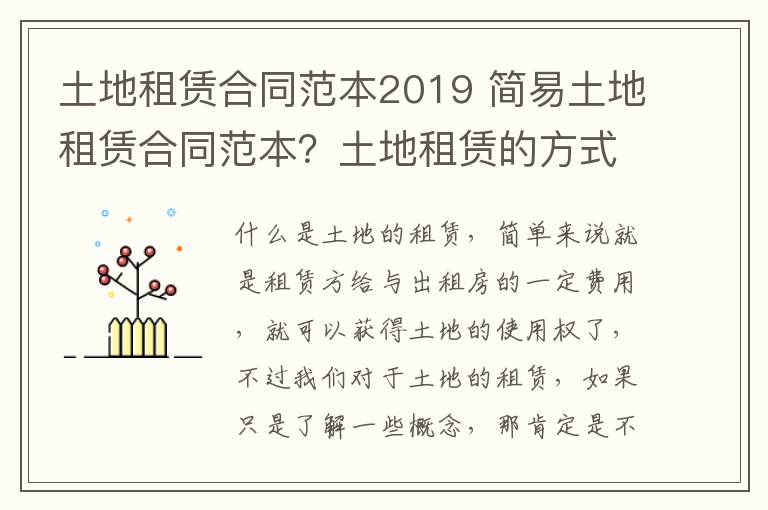 土地租赁合同范本2019 简易土地租赁合同范本？土地租赁的方式

什么是土地的租赁，简单来说就是租赁方给与出租房的一定费用，就可以获得土地的使用权了，不过我们对于土地的租赁，如果只是了解一些概念，那肯定是不